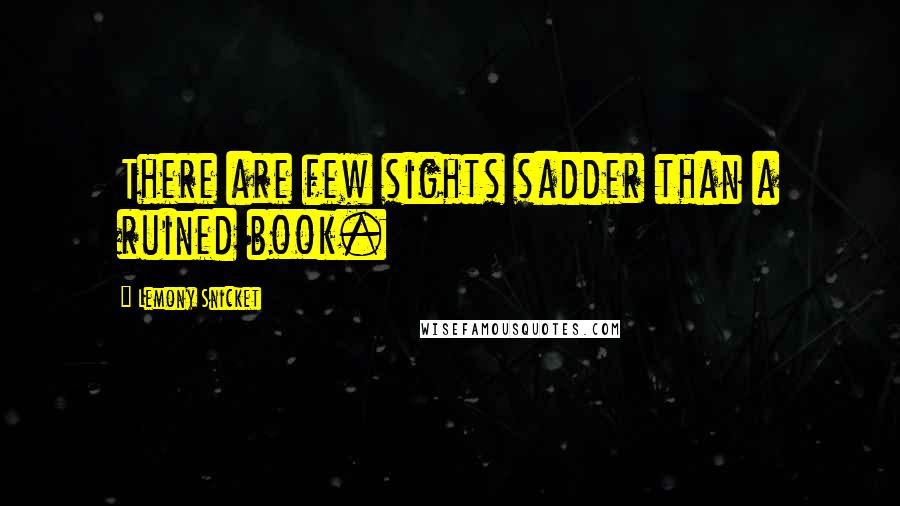 There are few sights sadder than a ruined book.

Lemony Snicket

WISEFAMOUSQUOTES.COM